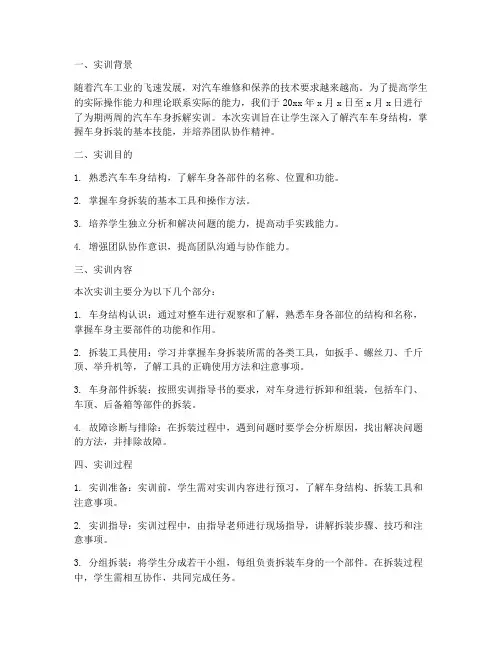 一、实训背景

随着汽车工业的飞速发展，对汽车维修和保养的技术要求越来越高。为了提高学生的实际操作能力和理论联系实际的能力，我们于 20xx 年 x 月 x 日至 x 月 x 日进行了为期两周的汽车车身拆解实训。本次实训旨在让学生深入了解汽车车身结构，掌握车身拆装的基本技能，并培养团队协作精神。

二、实训目的

1. 熟悉汽车车身结构，了解车身各部件的名称、位置和功能。

2. 掌握车身拆装的基本工具和操作方法。

3. 培养学生独立分析和解决问题的能力，提高动手实践能力。

4. 增强团队协作意识，提高团队沟通与协作能力。

三、实训内容

本次实训主要分为以下几个部分：

1. 车身结构认识：通过对整车进行观察和了解，熟悉车身各部位的结构和名称，掌握车身主要部件的功能和作用。

2. 拆装工具使用：学习并掌握车身拆装所需的各类工具，如扳手、螺丝刀、千斤顶、举升机等，了解工具的正确使用方法和注意事项。

3. 车身部件拆装：按照实训指导书的要求，对车身进行拆卸和组装，包括车门、车顶、后备箱等部件的拆装。

4. 故障诊断与排除：在拆装过程中，遇到问题时要学会分析原因，找出解决问题的方法，并排除故障。

四、实训过程

1. 实训准备：实训前，学生需对实训内容进行预习，了解车身结构、拆装工具和注意事项。

2. 实训指导：实训过程中，由指导老师进行现场指导，讲解拆装步骤、技巧和注意事项。

3. 分组拆装：将学生分成若干小组，每组负责拆装车身的一个部件。在拆装过程中，学生需相互协作，共同完成任务。